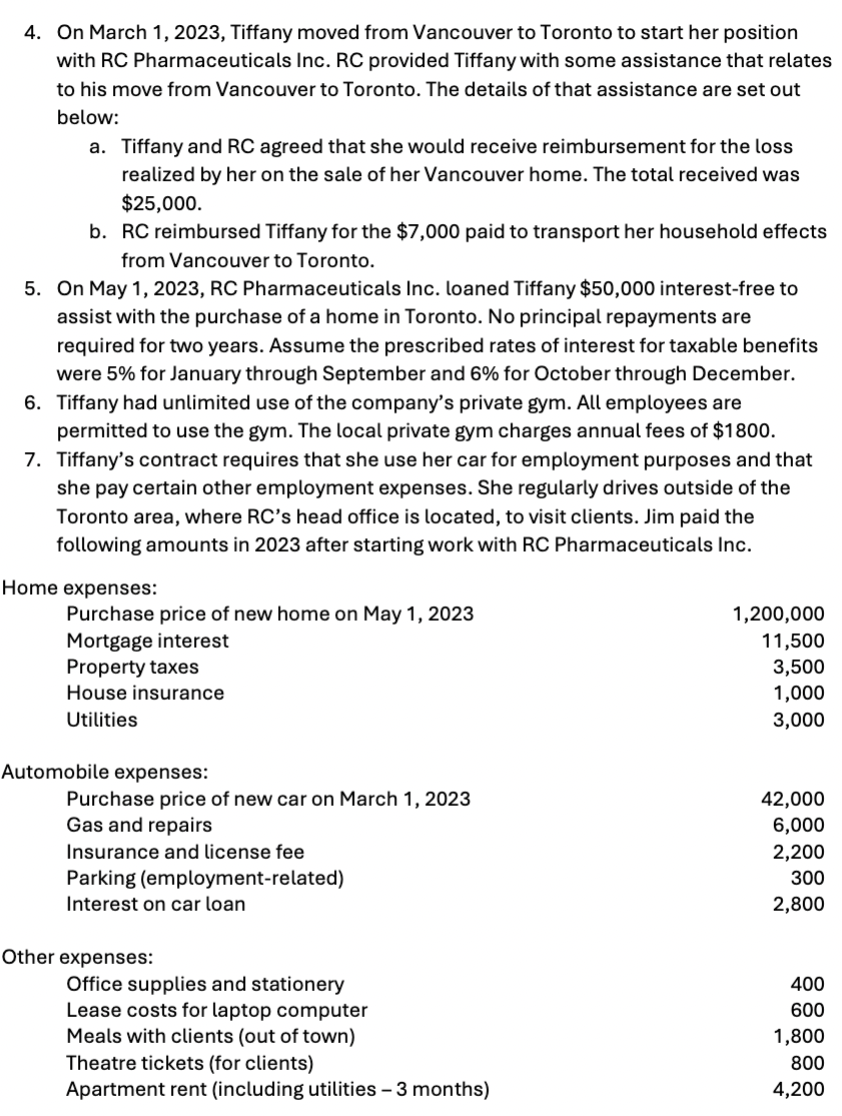 4. On March 1, 2023, Tiffany moved from Vancouver to Toronto to start her position with RC Pharmaceuticals Inc. RC provided Tiffany with some assistance that relates to his move from Vancouver to Toronto. The details of that assistance are set out below:
a. Tiffany and RC agreed that she would receive reimbursement for the loss realized by her on the sale of her Vancouver home. The total received was $25,000.
b. RC reimbursed Tiffany for the $7,000 paid to transport her household effects from Vancouver to Toronto.
5. On May 1, 2023, RC Pharmaceuticals Inc. loaned Tiffany $50,000 interest-free to assist with the purchase of a home in Toronto. No principal repayments are required for two years. Assume the prescribed rates of interest for taxable benefits were 5% for January through September and 6% for October through December.
6. Tiffany had unlimited use of the company's private gym. All employees are permitted to use the gym. The local private gym charges annual fees of $1800.
7. Tiffany's contract requires that she use her car for employment purposes and that she pay certain other employment expenses. She regularly drives outside of the Toronto area, where RC's head office is located, to visit clients. Jim paid the following amounts in 2023 after starting work with RC Pharmaceuticals Inc.

Home expenses:
| | |
|---|---|
| Purchase price of new home on May 1, 2023 | 1,200,000 |
| Mortgage interest | 11,500 |
| Property taxes | 3,500 |
| House insurance | 1,000 |
| Utilities | 3,000 |

Automobile expenses:
| | |
|---|---|
| Purchase price of new car on March 1, 2023 | 42,000 |
| Gas and repairs | 6,000 |
| Insurance and license fee | 2,200 |
| Parking (employment-related) | 300 |
| Interest on car loan | 2,800 |

Other expenses:
| | |
|---|---|
| Office supplies and stationery | 400 |
| Lease costs for laptop computer | 600 |
| Meals with clients (out of town) | 1,800 |
| Theatre tickets (for clients) | 800 |
| Apartment rent (including utilities – 3 months) | 4,200 |